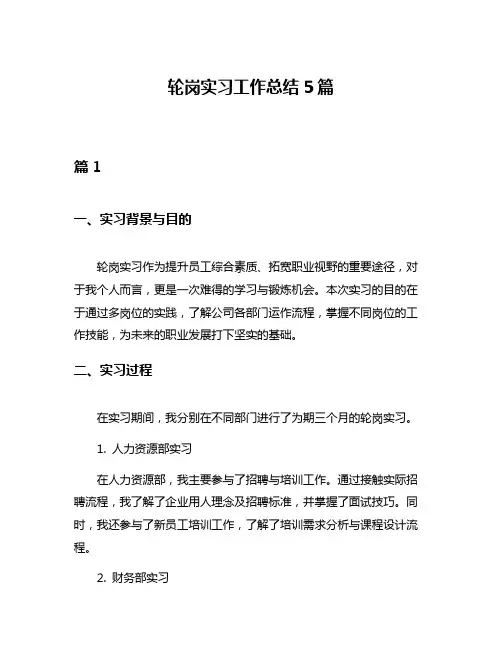 轮岗实习工作总结 5 篇

篇 1

一、实习背景与目的

轮岗实习作为提升员工综合素质、拓宽职业视野的重要途径，对于我个人而言，更是一次难得的学习与锻炼机会。本次实习的目的在于通过多岗位的实践，了解公司各部门运作流程，掌握不同岗位的工作技能，为未来的职业发展打下坚实的基础。

二、实习过程

在实习期间，我分别在不同部门进行了为期三个月的轮岗实习。

1. 人力资源部实习

在人力资源部，我主要参与了招聘与培训工作。通过接触实际招聘流程，我了解了企业用人理念及招聘标准，并掌握了面试技巧。同时，我还参与了新员工培训工作，了解了培训需求分析与课程设计流程。

2. 财务部实习